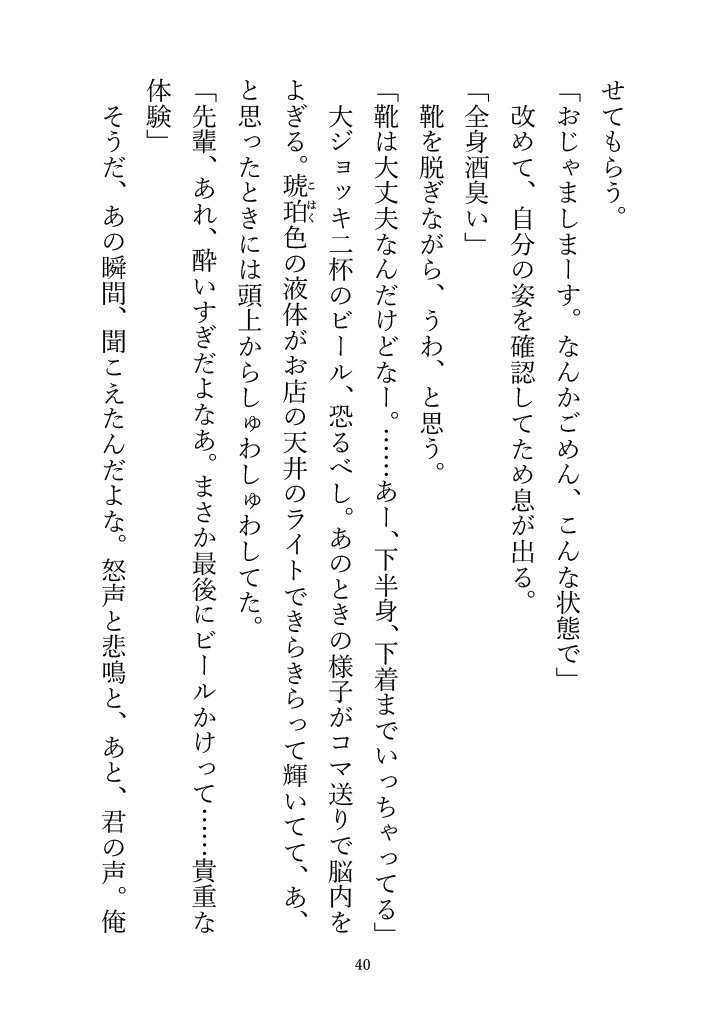 せてもらう。
「おじゃましまーす。なんかごめん、こんな状態で」
改めて、自分の姿を確認してため息が出る。
「全身酒臭い」
靴を脱ぎながら、うわ、と思う。
「靴は大丈夫なんだけどなー。……あー、下半身、下着までいっちゃってる」
大ジョッキ二杯のビール、恐るべし。あのときの様子がコマ送りで脳内をよぎる。琥珀（こはく）色の液体がお店の天井のライトできらきらって輝いてて、あ、と思ったときには頭上からしゅわしゅわしてた。
「先輩、あれ、酔いすぎだよなあ。まさか最後にビールかけって……貴重な体験」
そうだ、あの瞬間、聞こえたんだよな。怒声と悲鳴と、あと、君の声。俺

40